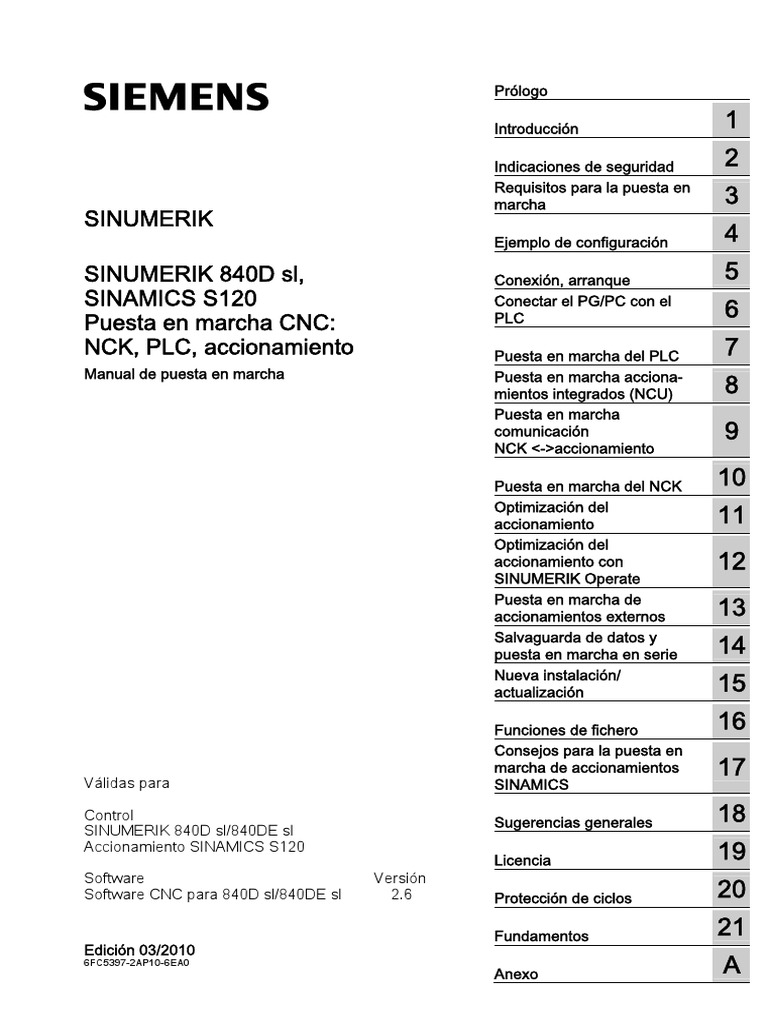 SIEMENS

SINUMERIK

SINUMERIK 840D sl, SINAMICS S120 Puesta en marcha CNC: NCK, PLC, accionamiento

Manual de puesta en marcha

Válidas para

Control
SINUMERIK 840D sl/840DE sl
Accionamiento SINAMICS S120

| Software | Versión |
|---|---|
| Software CNC para 840D sl/840DE sl | 2.6 |

Edición 03/2010
6FC5397-2AP10-6EA0

| | |
|---|---|
| Prólogo | |
| Introducción | 1 |
| Indicaciones de seguridad | 2 |
| Requisitos para la puesta en marcha | 3 |
| Ejemplo de configuración | 4 |
| Conexión, arranque | 5 |
| Conectar el PG/PC con el PLC | 6 |
| Puesta en marcha del PLC | 7 |
| Puesta en marcha accionamientos integrados (NCU) | 8 |
| Puesta en marcha comunicación NCK <->accionamiento | 9 |
| Puesta en marcha del NCK | 10 |
| Optimización del accionamiento | 11 |
| Optimización del accionamiento con SINUMERIK Operate | 12 |
| Puesta en marcha de accionamientos externos | 13 |
| Salvaguarda de datos y puesta en marcha en serie | 14 |
| Nueva instalación/ actualización | 15 |
| Funciones de fichero | 16 |
| Consejos para la puesta en marcha de accionamientos SINAMICS | 17 |
| Sugerencias generales | 18 |
| Licencia | 19 |
| Protección de ciclos | 20 |
| Fundamentos | 21 |
| Anexo | A |